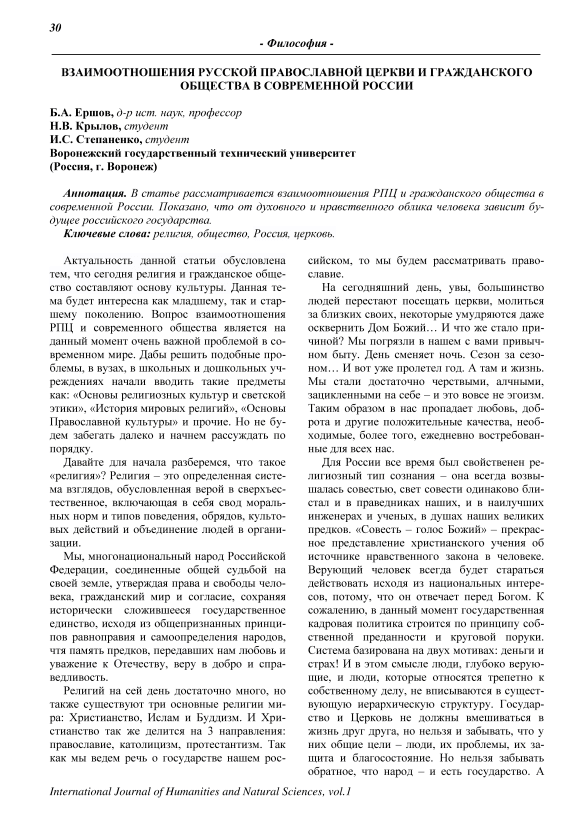 30

- Философия -

ВЗАИМООТНОШЕНИЯ РУССКОЙ ПРАВОСЛАВНОЙ ЦЕРКВИ И ГРАЖДАНСКОГО ОБЩЕСТВА В СОВРЕМЕННОЙ РОССИИ

Б.А. Ершов, д-р ист. наук, профессор
Н.В. Крылов, студент
И.С. Степаненко, студент
Воронежский государственный технический университет
(Россия, г. Воронеж)

Аннотация. В статье рассматривается взаимоотношения РПЦ и гражданского общества в современной России. Показано, что от духовного и нравственного облика человека зависит будущее российского государства.
Ключевые слова: религия, общество, Россия, церковь.

Актуальность данной статьи обусловлена тем, что сегодня религия и гражданское общество составляют основу культуры. Данная тема будет интересна как младшему, так и старшему поколению. Вопрос взаимоотношения РПЦ и современного общества является на данный момент очень важной проблемой в современном мире. Дабы решить подобные проблемы, в вузах, в школьных и дошкольных учреждениях начали вводить такие предметы как: «Основы религиозных культур и светской этики», «История мировых религий», «Основы Православной культуры» и прочие. Но не будем забегать далеко и начнем рассуждать по порядку.

Давайте для начала разберемся, что такое «религия»? Религия – это определенная система взглядов, обусловленная верой в сверхъестественное, включающая в себя свод моральных норм и типов поведения, обрядов, культовых действий и объединение людей в организации.

Мы, многонациональный народ Российской Федерации, соединенные общей судьбой на своей земле, утверждая права и свободы человека, гражданский мир и согласие, сохраняя исторически сложившееся государственное единство, исходя из общепризнанных принципов равноправия и самоопределения народов, чтя память предков, передавших нам любовь и уважение к Отечеству, веру в добро и справедливость.

Религий на сей день достаточно много, но также существуют три основные религии мира: Христианство, Ислам и Буддизм. И Христианство так же делится на 3 направления: православие, католицизм, протестантизм. Так как мы ведем речь о государстве нашем российском, то мы будем рассматривать православие.

На сегодняшний день, увы, большинство людей перестают посещать церкви, молиться за близких своих, некоторые умудряются даже осквернить Дом Божий… И что же стало причиной? Мы погрязли в нашем с вами привычном быту. День сменяет ночь. Сезон за сезоном… И вот уже пролетел год. А там и жизнь. Мы стали достаточно черствыми, алчными, зацикленными на себе – и это вовсе не эгоизм. Таким образом в нас пропадает любовь, доброта и другие положительные качества, необходимые, более того, ежедневно востребованные для всех нас.

Для России все время был свойственен религиозный тип сознания – она всегда возвышалась совестью, свет совести одинаково блистал и в праведниках наших, и в наилучших инженерах и ученых, в душах наших великих предков. «Совесть – голос Божий» – прекрасное представление христианского учения об источнике нравственного закона в человеке. Верующий человек всегда будет стараться действовать исходя из национальных интересов, потому, что он отвечает перед Богом. К сожалению, в данный момент государственная кадровая политика строится по принципу собственной преданности и круговой поруки. Система базирована на двух мотивах: деньги и страх! И в этом смысле люди, глубоко верующие, и люди, которые относятся трепетно к собственному делу, не вписываются в существующую иерархическую структуру. Государство и Церковь не должны вмешиваться в жизнь друг друга, но нельзя и забывать, что у них общие цели – люди, их проблемы, их защита и благосостояние. Но нельзя забывать обратное, что народ – и есть государство. А

International Journal of Humanities and Natural Sciences, vol.1